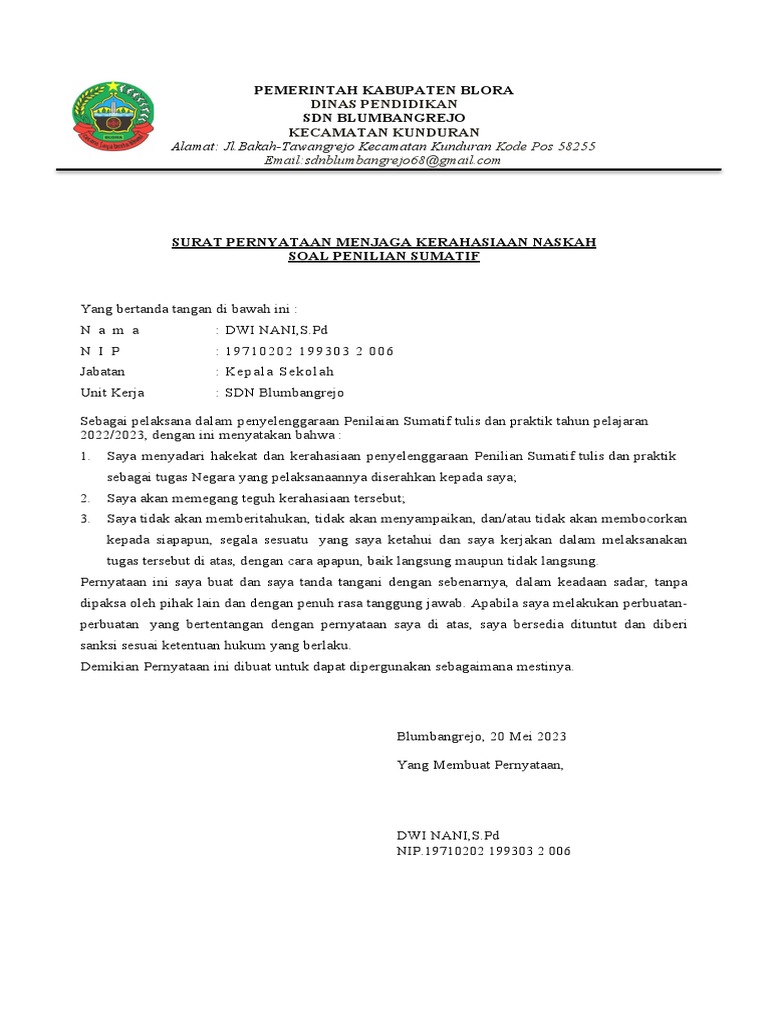 PEMERINTAH KABUPATEN BLORA
DINAS PENDIDIKAN
SDN BLUMBANGREJO
KECAMATAN KUNDURAN
Alamat: Jl.Bakah-Tawangrejo Kecamatan Kunduran Kode Pos 58255
Email:sdnblumbangrejo68@gmail.com

SURAT PERNYATAAN MENJAGA KERAHASIAAN NASKAH
SOAL PENILIAN SUMATIF

Yang bertanda tangan di bawah ini :
N a m a : DWI NANI,S.Pd
N I P : 19710202 199303 2 006
Jabatan : Kepala Sekolah
Unit Kerja : SDN Blumbangrejo

Sebagai pelaksana dalam penyelenggaraan Penilaian Sumatif tulis dan praktik tahun pelajaran 2022/2023, dengan ini menyatakan bahwa :
1. Saya menyadari hakekat dan kerahasiaan penyelenggaraan Penilian Sumatif tulis dan praktik sebagai tugas Negara yang pelaksanaannya diserahkan kepada saya;
2. Saya akan memegang teguh kerahasiaan tersebut;
3. Saya tidak akan memberitahukan, tidak akan menyampaikan, dan/atau tidak akan membocorkan kepada siapapun, segala sesuatu yang saya ketahui dan saya kerjakan dalam melaksanakan tugas tersebut di atas, dengan cara apapun, baik langsung maupun tidak langsung.
Pernyataan ini saya buat dan saya tanda tangani dengan sebenarnya, dalam keadaan sadar, tanpa dipaksa oleh pihak lain dan dengan penuh rasa tanggung jawab. Apabila saya melakukan perbuatan-perbuatan yang bertentangan dengan pernyataan saya di atas, saya bersedia dituntut dan diberi sanksi sesuai ketentuan hukum yang berlaku.
Demikian Pernyataan ini dibuat untuk dapat dipergunakan sebagaimana mestinya.

Blumbangrejo, 20 Mei 2023
Yang Membuat Pernyataan,

DWI NANI,S.Pd
NIP.19710202 199303 2 006